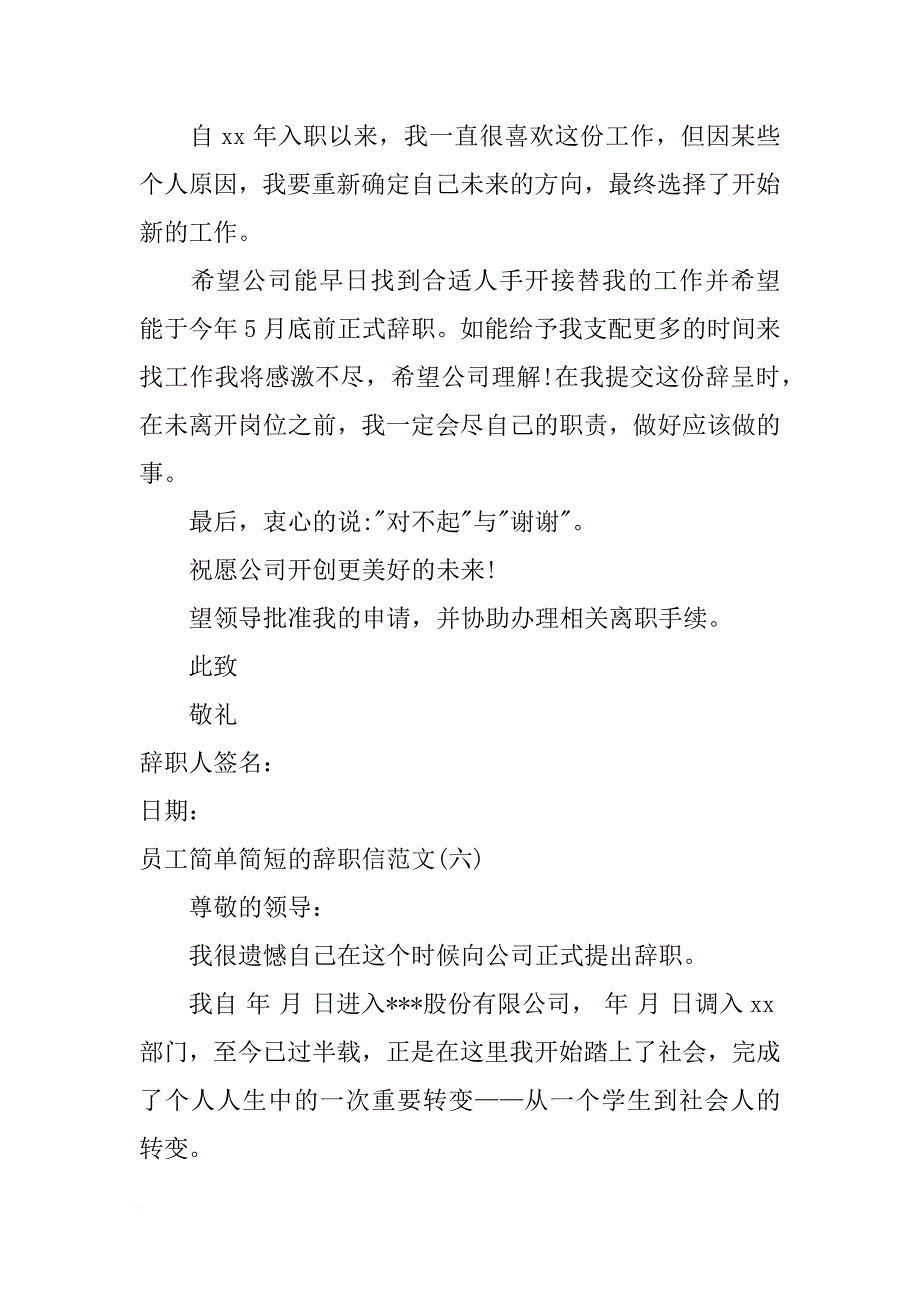 自 xx 年入职以来，我一直很喜欢这份工作，但因某些个人原因，我要重新确定自己未来的方向，最终选择了开始新的工作。

希望公司能早日找到合适人手开接替我的工作并希望能于今年 5 月底前正式辞职。如能给予我支配更多的时间来找工作我将感激不尽，希望公司理解!在我提交这份辞呈时，在未离开岗位之前，我一定会尽自己的职责，做好应该做的事。

最后，衷心的说:"对不起"与"谢谢"。

祝愿公司开创更美好的未来!

望领导批准我的申请，并协助办理相关离职手续。

此致

敬礼

辞职人签名：

日期：

员工简单简短的辞职信范文(六)

尊敬的领导：

我很遗憾自己在这个时候向公司正式提出辞职。

我自 年 月 日进入***股份有限公司， 年 月 日调入 xx 部门，至今已过半载，正是在这里我开始踏上了社会，完成了个人人生中的一次重要转变——从一个学生到社会人的转变。